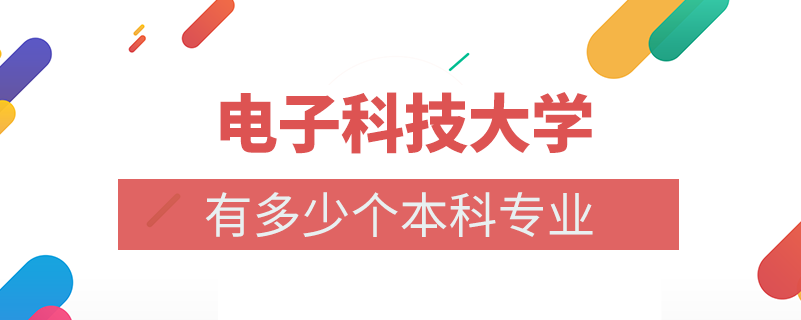 电子科技大学

有多少个本科专业